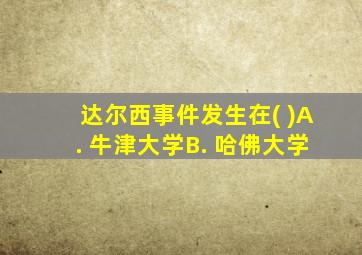 达尔西事件发生在( )A. 牛津大学B. 哈佛大学